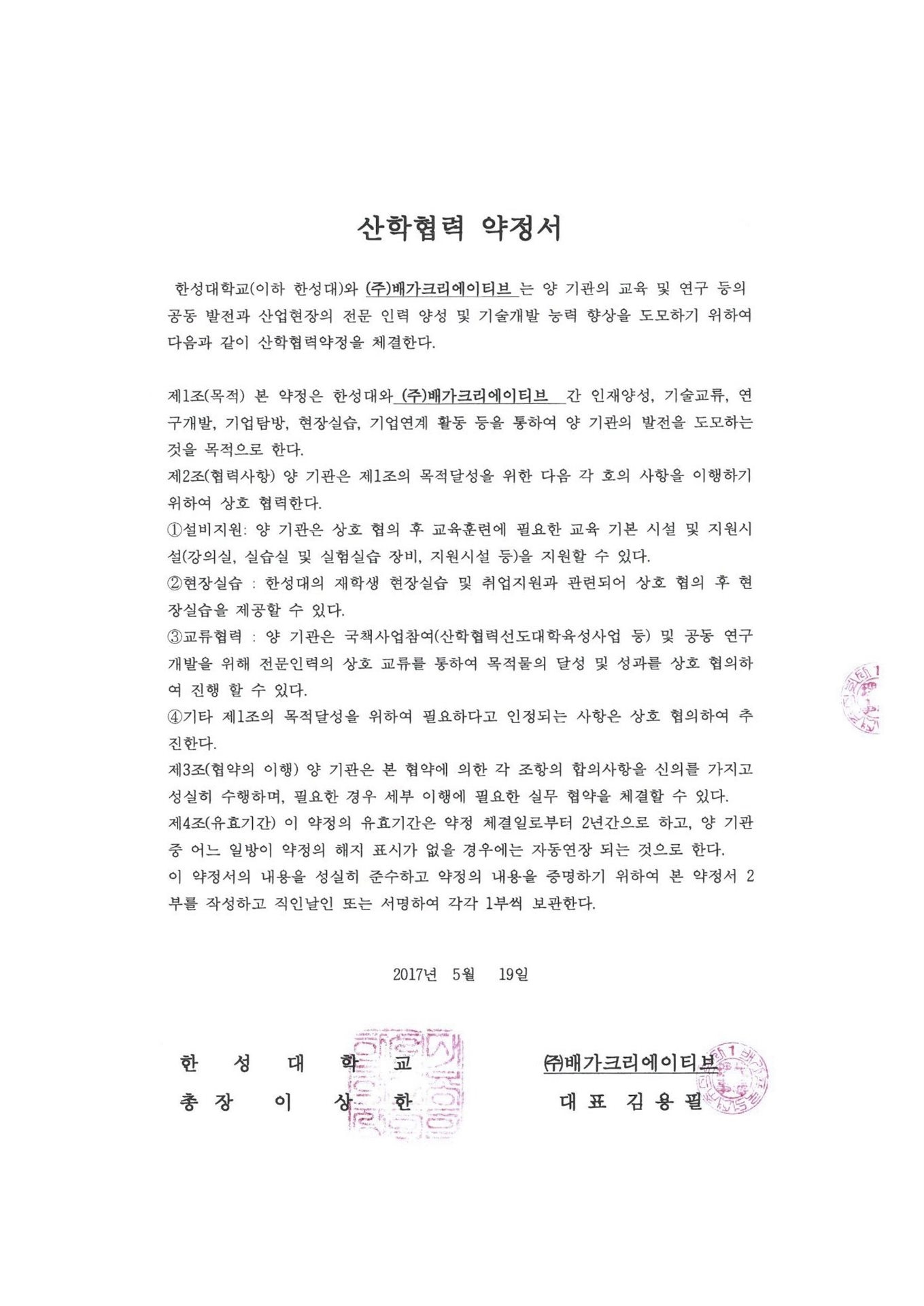 산학협력 약정서

한성대학교(이하 한성대)와 (주)배가크리에이티브 는 양 기관의 교육 및 연구 등의 공동 발전과 산업현장의 전문 인력 양성 및 기술개발 능력 향상을 도모하기 위하여 다음과 같이 산학협력약정을 체결한다.

제1조(목적) 본 약정은 한성대와 (주)배가크리에이티브 간 인재양성, 기술교류, 연구개발, 기업탐방, 현장실습, 기업연계 활동 등을 통하여 양 기관의 발전을 도모하는 것을 목적으로 한다.
제2조(협력사항) 양 기관은 제1조의 목적달성을 위한 다음 각 호의 사항을 이행하기 위하여 상호 협력한다.
①설비지원: 양 기관은 상호 협의 후 교육훈련에 필요한 교육 기본 시설 및 지원시설(강의실, 실습실 및 실험실습 장비, 지원시설 등)을 지원할 수 있다.
②현장실습 : 한성대의 재학생 현장실습 및 취업지원과 관련되어 상호 협의 후 현장실습을 제공할 수 있다.
③교류협력 : 양 기관은 국책사업참여(산학협력선도대학육성사업 등) 및 공동 연구개발을 위해 전문인력의 상호 교류를 통하여 목적물의 달성 및 성과를 상호 협의하여 진행 할 수 있다.
④기타 제1조의 목적달성을 위하여 필요하다고 인정되는 사항은 상호 협의하여 추진한다.
제3조(협약의 이행) 양 기관은 본 협약에 의한 각 조항의 합의사항을 신의를 가지고 성실히 수행하며, 필요한 경우 세부 이행에 필요한 실무 협약을 체결할 수 있다.
제4조(유효기간) 이 약정의 유효기간은 약정 체결일로부터 2년간으로 하고, 양 기관 중 어느 일방이 약정의 해지 표시가 없을 경우에는 자동연장 되는 것으로 한다.
이 약정서의 내용을 성실히 준수하고 약정의 내용을 증명하기 위하여 본 약정서 2부를 작성하고 직인날인 또는 서명하여 각각 1부씩 보관한다.

2017년 5월 19일

한 성 대 학 교
총 장 이 상 한

㈜배가크리에이티브
대 표 김 용 필